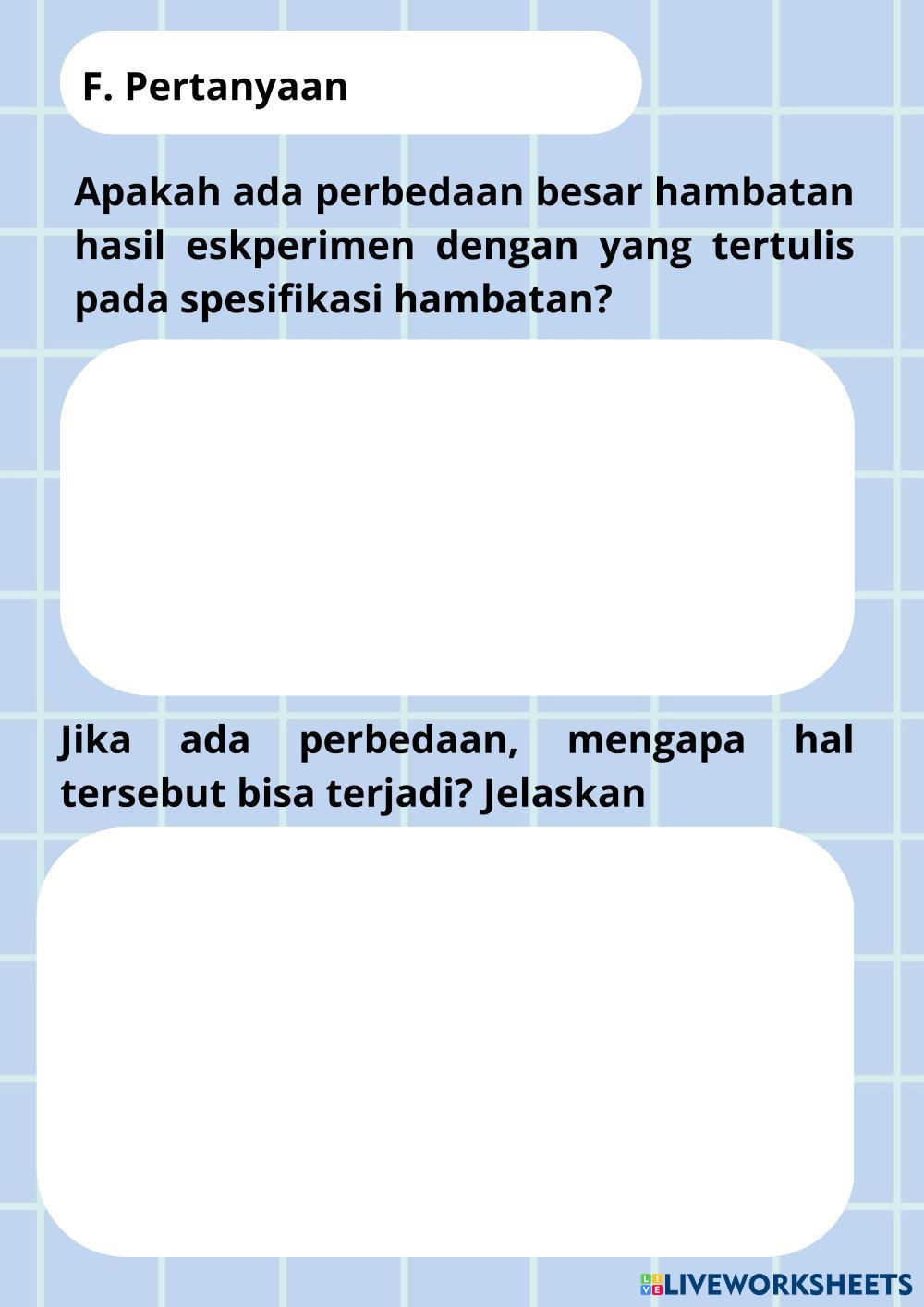 F. Pertanyaan

Apakah ada perbedaan besar hambatan hasil eskperimen dengan yang tertulis pada spesifikasi hambatan?

Jika ada perbedaan, mengapa hal tersebut bisa terjadi? Jelaskan

LIVEWORKSHEETS